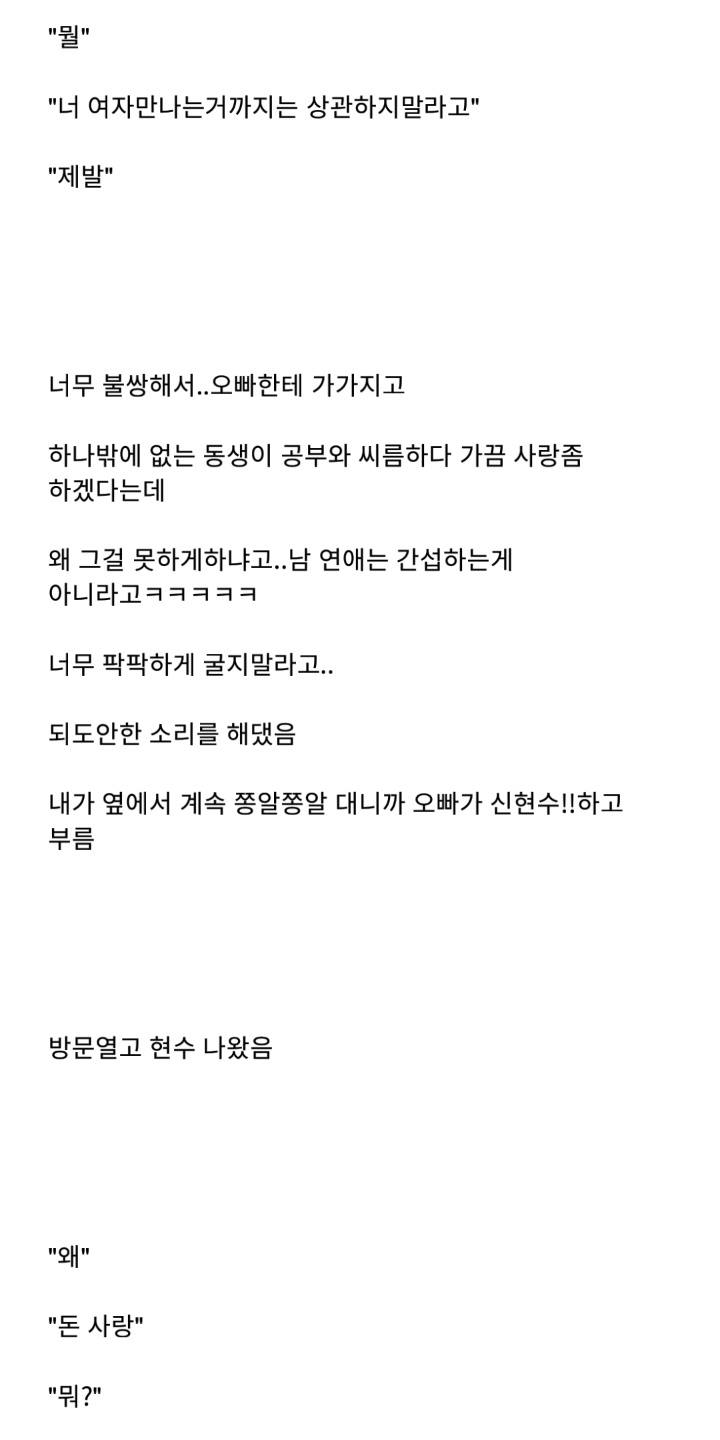 "뭘"

"너 여자만나는거까지는 상관하지말라고"

"제발"

너무 불쌍해서..오빠한테 가가지고

하나밖에 없는 동생이 공부와 씨름하다 가끔 사랑좀 하겠다는데

왜 그걸 못하게하냐고..남 연애는 간섭하는게 아니라고ㅋㅋㅋㅋㅋ

너무 팍팍하게 굴지말라고..

되도안한 소리를 해댔음

내가 옆에서 계속 쫑알쫑알 대니까 오빠가 신현수!!하고 부름

방문열고 현수 나왔음

"왜"

"돈 사랑"

"뭐?"